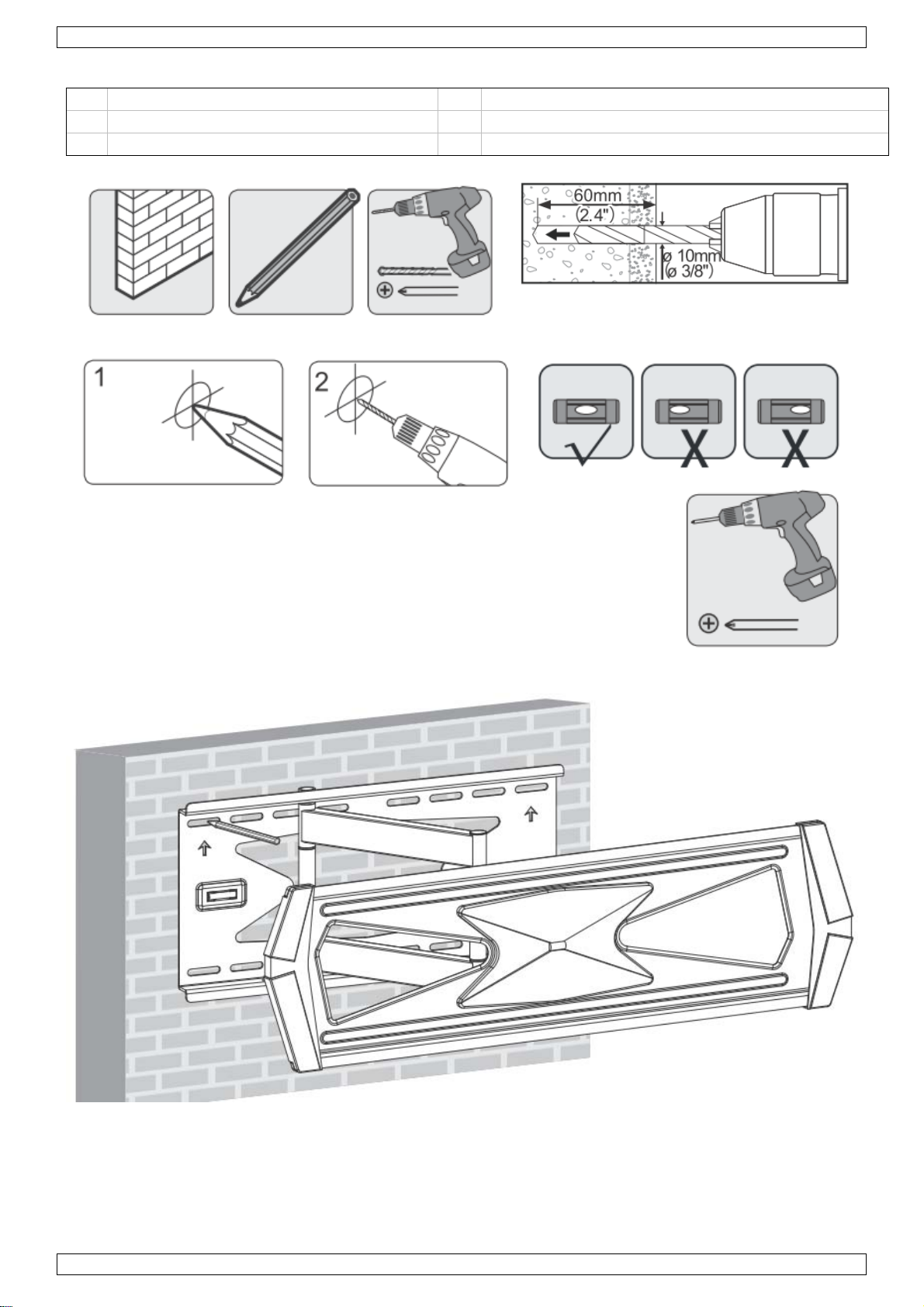 60mm
(2.4")
ø 10mm
(ø 3/8")

1

2